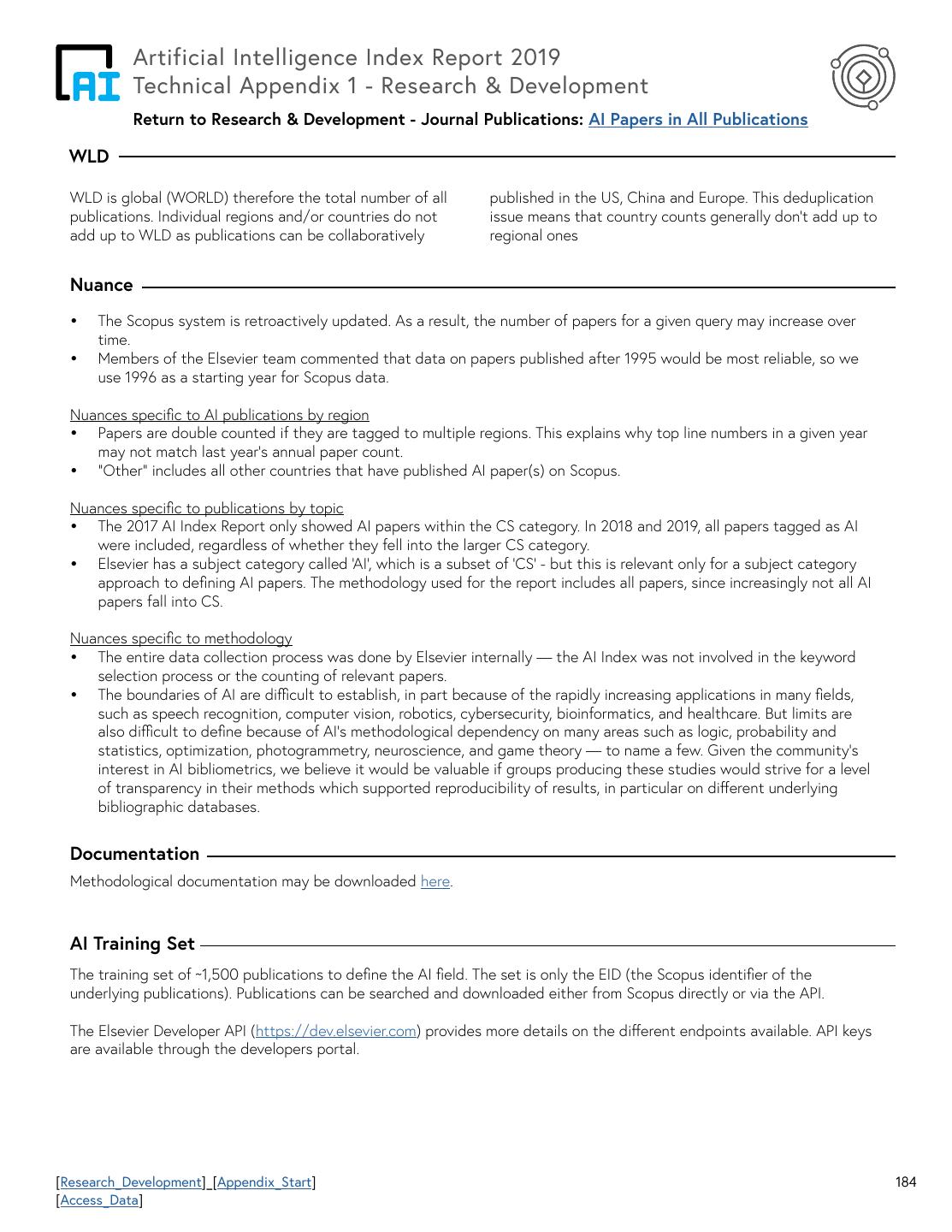 AI

Artificial Intelligence Index Report 2019
Technical Appendix 1 - Research & Development

Return to Research & Development - Journal Publications: AI Papers in All Publications

WLD

WLD is global (WORLD) therefore the total number of all publications. Individual regions and/or countries do not add up to WLD as publications can be collaboratively

published in the US, China and Europe. This deduplication issue means that country counts generally don't add up to regional ones

Nuance

• The Scopus system is retroactively updated. As a result, the number of papers for a given query may increase over time.
• Members of the Elsevier team commented that data on papers published after 1995 would be most reliable, so we use 1996 as a starting year for Scopus data.

Nuances specific to AI publications by region
• Papers are double counted if they are tagged to multiple regions. This explains why top line numbers in a given year may not match last year's annual paper count.
• "Other" includes all other countries that have published AI paper(s) on Scopus.

Nuances specific to publications by topic
• The 2017 AI Index Report only showed AI papers within the CS category. In 2018 and 2019, all papers tagged as AI were included, regardless of whether they fell into the larger CS category.
• Elsevier has a subject category called 'AI', which is a subset of 'CS' - but this is relevant only for a subject category approach to defining AI papers. The methodology used for the report includes all papers, since increasingly not all AI papers fall into CS.

Nuances specific to methodology
• The entire data collection process was done by Elsevier internally — the AI Index was not involved in the keyword selection process or the counting of relevant papers.
• The boundaries of AI are difficult to establish, in part because of the rapidly increasing applications in many fields, such as speech recognition, computer vision, robotics, cybersecurity, bioinformatics, and healthcare. But limits are also difficult to define because of AI's methodological dependency on many areas such as logic, probability and statistics, optimization, photogrammetry, neuroscience, and game theory — to name a few. Given the community's interest in AI bibliometrics, we believe it would be valuable if groups producing these studies would strive for a level of transparency in their methods which supported reproducibility of results, in particular on different underlying bibliographic databases.

Documentation

Methodological documentation may be downloaded here.

AI Training Set

The training set of ~1,500 publications to define the AI field. The set is only the EID (the Scopus identifier of the underlying publications). Publications can be searched and downloaded either from Scopus directly or via the API.

The Elsevier Developer API (https://dev.elsevier.com) provides more details on the different endpoints available. API keys are available through the developers portal.

[Research_Development]_[Appendix_Start]
[Access_Data]

184